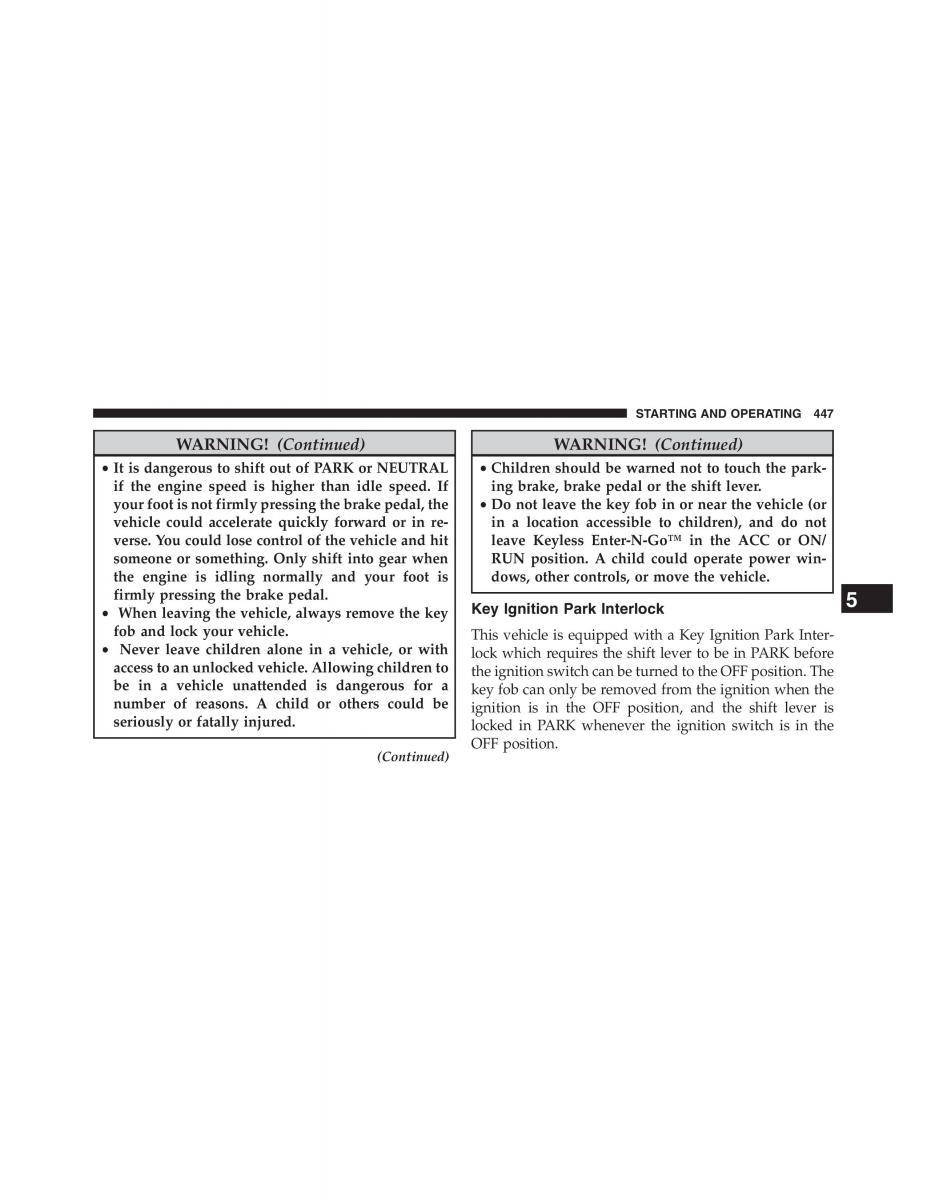 STARTING AND OPERATING 447

WARNING! (Continued)

• It is dangerous to shift out of PARK or NEUTRAL if the engine speed is higher than idle speed. If your foot is not firmly pressing the brake pedal, the vehicle could accelerate quickly forward or in reverse. You could lose control of the vehicle and hit someone or something. Only shift into gear when the engine is idling normally and your foot is firmly pressing the brake pedal.
• When leaving the vehicle, always remove the key fob and lock your vehicle.
• Never leave children alone in a vehicle, or with access to an unlocked vehicle. Allowing children to be in a vehicle unattended is dangerous for a number of reasons. A child or others could be seriously or fatally injured.

(Continued)

WARNING! (Continued)

• Children should be warned not to touch the parking brake, brake pedal or the shift lever.
• Do not leave the key fob in or near the vehicle (or in a location accessible to children), and do not leave Keyless Enter-N-Go™ in the ACC or ON/RUN position. A child could operate power windows, other controls, or move the vehicle.

Key Ignition Park Interlock

This vehicle is equipped with a Key Ignition Park Interlock which requires the shift lever to be in PARK before the ignition switch can be turned to the OFF position. The key fob can only be removed from the ignition when the ignition is in the OFF position, and the shift lever is locked in PARK whenever the ignition switch is in the OFF position.

5